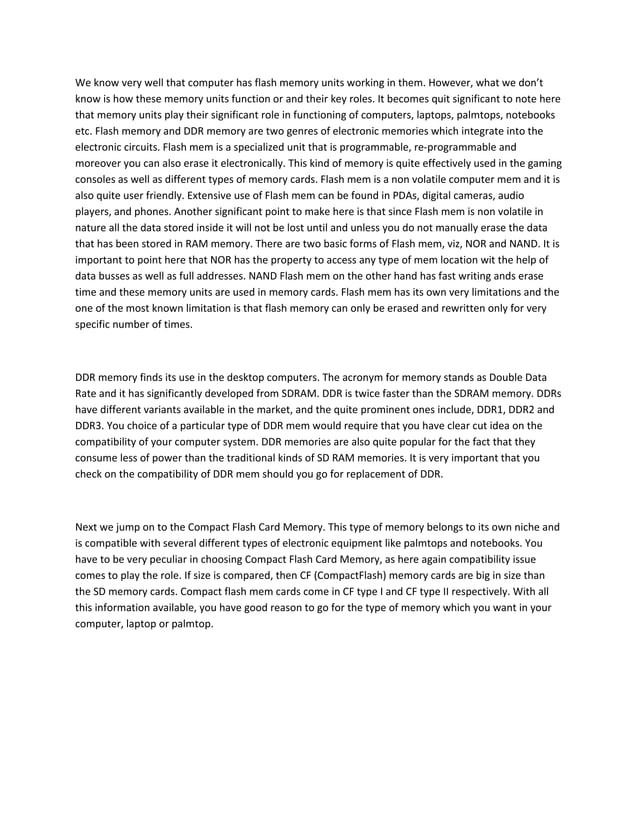 We know very well that computer has flash memory units working in them. However, what we don't know is how these memory units function or and their key roles. It becomes quit significant to note here that memory units play their significant role in functioning of computers, laptops, palmtops, notebooks etc. Flash memory and DDR memory are two genres of electronic memories which integrate into the electronic circuits. Flash mem is a specialized unit that is programmable, re-programmable and moreover you can also erase it electronically. This kind of memory is quite effectively used in the gaming consoles as well as different types of memory cards. Flash mem is a non volatile computer mem and it is also quite user friendly. Extensive use of Flash mem can be found in PDAs, digital cameras, audio players, and phones. Another significant point to make here is that since Flash mem is non volatile in nature all the data stored inside it will not be lost until and unless you do not manually erase the data that has been stored in RAM memory. There are two basic forms of Flash mem, viz, NOR and NAND. It is important to point here that NOR has the property to access any type of mem location wit the help of data busses as well as full addresses. NAND Flash mem on the other hand has fast writing ands erase time and these memory units are used in memory cards. Flash mem has its own very limitations and the one of the most known limitation is that flash memory can only be erased and rewritten only for very specific number of times.

DDR memory finds its use in the desktop computers. The acronym for memory stands as Double Data Rate and it has significantly developed from SDRAM. DDR is twice faster than the SDRAM memory. DDRs have different variants available in the market, and the quite prominent ones include, DDR1, DDR2 and DDR3. You choice of a particular type of DDR mem would require that you have clear cut idea on the compatibility of your computer system. DDR memories are also quite popular for the fact that they consume less of power than the traditional kinds of SD RAM memories. It is very important that you check on the compatibility of DDR mem should you go for replacement of DDR.

Next we jump on to the Compact Flash Card Memory. This type of memory belongs to its own niche and is compatible with several different types of electronic equipment like palmtops and notebooks. You have to be very peculiar in choosing Compact Flash Card Memory, as here again compatibility issue comes to play the role. If size is compared, then CF (CompactFlash) memory cards are big in size than the SD memory cards. Compact flash mem cards come in CF type I and CF type II respectively. With all this information available, you have good reason to go for the type of memory which you want in your computer, laptop or palmtop.